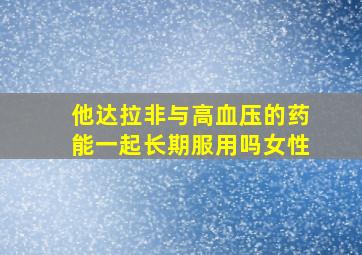 他达拉非与高血压的药能一起长期服用吗女性